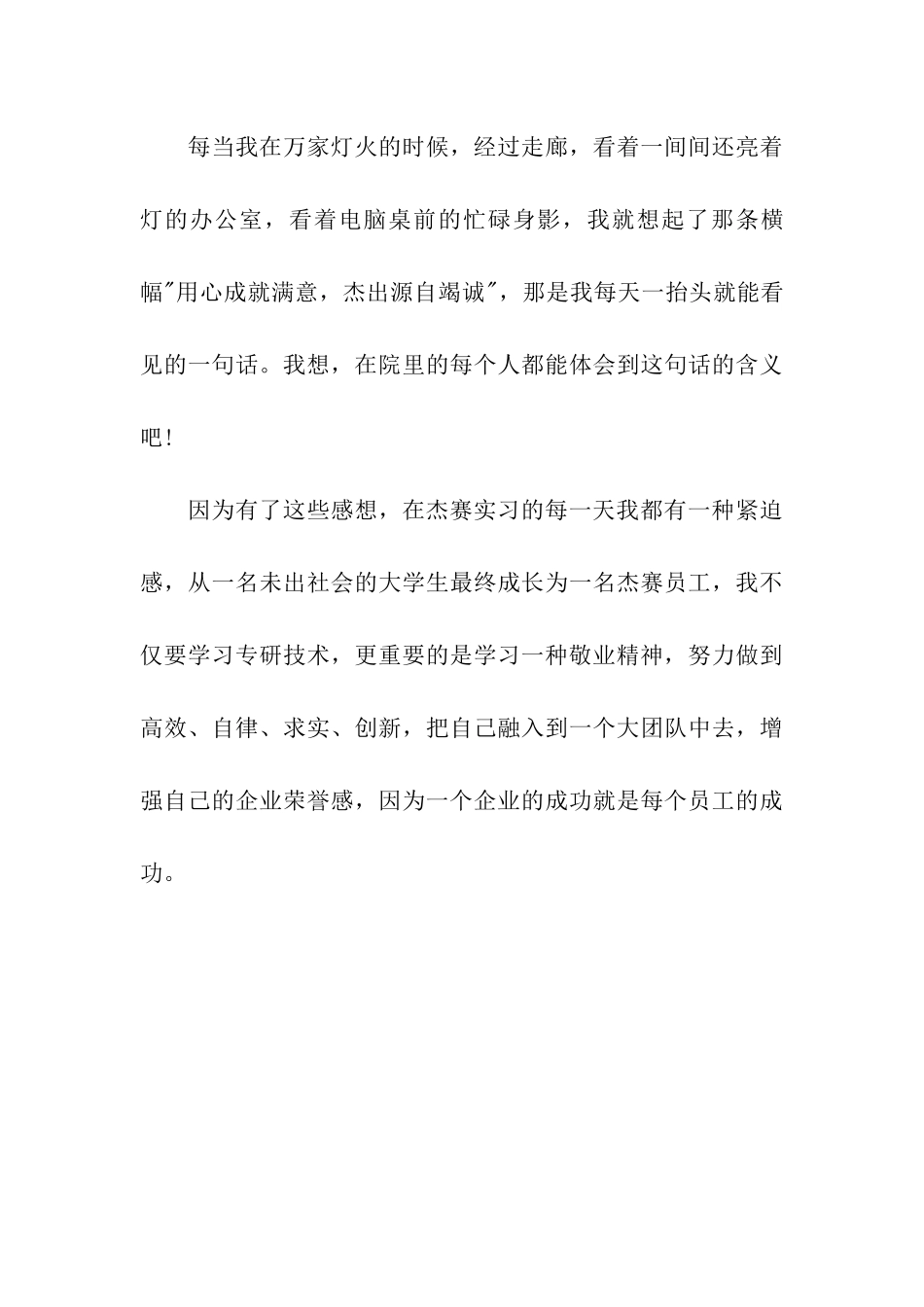 每当我在万家灯火的时候，经过走廊，看着一间间还亮着灯的办公室，看着电脑桌前的忙碌身影，我就想起了那条横幅"用心成就满意，杰出源自竭诚"，那是我每天一抬头就能看见的一句话。我想，在院里的每个人都能体会到这句话的含义吧!

因为有了这些感想，在杰赛实习的每一天我都有一种紧迫感，从一名未出社会的大学生最终成长为一名杰赛员工，我不仅要学习专研技术，更重要的是学习一种敬业精神，努力做到高效、自律、求实、创新，把自己融入到一个大团队中去，增强自己的企业荣誉感，因为一个企业的成功就是每个员工的成功。